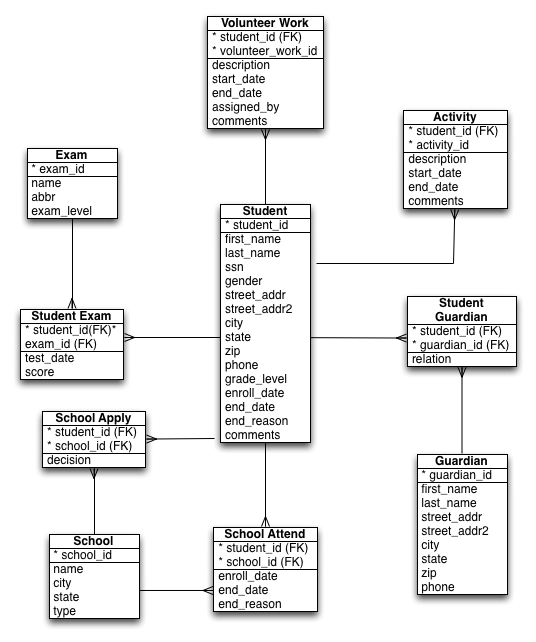 Volunteer Work
* student_id (FK)
* volunteer_work_id
description
start_date
end_date
assigned_by
comments

Activity
* student_id (FK)
* activity_id
description
start_date
end_date
comments

Exam
* exam_id
name
abbr
exam_level

Student
* student_id
first_name
last_name
ssn
gender
street_addr
street_addr2
city
state
zip
phone
grade_level
enroll_date
end_date
end_reason
comments

Student Exam
* student_id(FK)*
exam_id (FK)
test_date
score

Student Guardian
* student_id (FK)
* guardian_id (FK)
relation

School Apply
* student_id (FK)
* school_id (FK)
decision

Guardian
* guardian_id
first_name
last_name
street_addr
street_addr2
city
state
zip
phone

School
* school_id
name
city
state
type

School Attend
* student_id (FK)
* school_id (FK)
enroll_date
end_date
end_reason